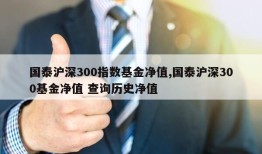 国泰沪深300指数基金净值,国泰沪深300基金净值 查询历史净值